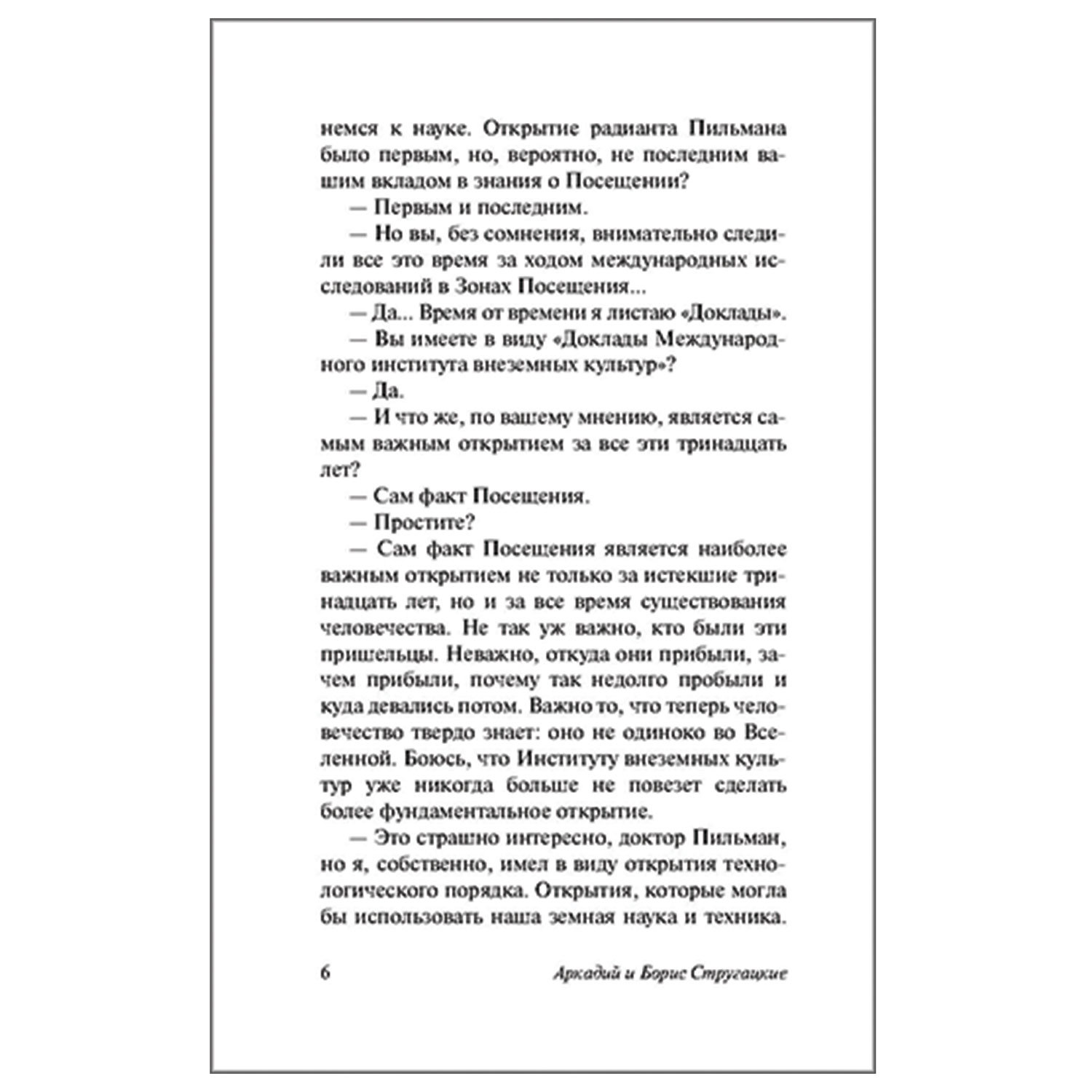 немся к науке. Открытие радианта Пильмана было первым, но, вероятно, не последним вашим вкладом в знания о Посещении?

— Первым и последним.

— Но вы, без сомнения, внимательно следили все это время за ходом международных исследований в Зонах Посещения...

— Да... Время от времени я листаю «Доклады».

— Вы имеете в виду «Доклады Международного института внеземных культур»?

— Да.

— И что же, по вашему мнению, является самым важным открытием за все эти тринадцать лет?

— Сам факт Посещения.

— Простите?

— Сам факт Посещения является наиболее важным открытием не только за истекшие тринадцать лет, но и за все время существования человечества. Не так уж важно, кто были эти пришельцы. Неважно, откуда они прибыли, зачем прибыли, почему так недолго пробыли и куда девались потом. Важно то, что теперь человечество твердо знает: оно не одиноко во Вселенной. Боюсь, что Институту внеземных культур уже никогда больше не повезет сделать более фундаментальное открытие.

— Это страшно интересно, доктор Пильман, но я, собственно, имел в виду открытия технологического порядка. Открытия, которые могла бы использовать наша земная наука и техника.

6 Аркадий и Борис Стругацкие